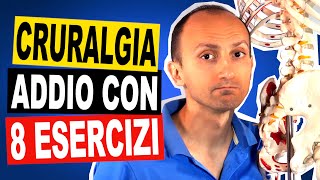 CRURALGIA
ADDIO CON
8 ESERCIZI